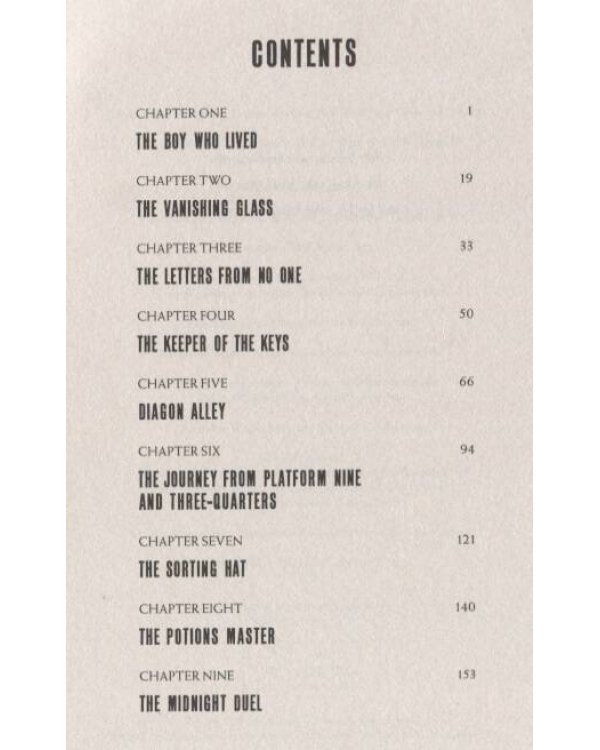 CONTENTS

CHAPTER ONE 1
THE BOY WHO LIVED

CHAPTER TWO 19
THE VANISHING GLASS

CHAPTER THREE 33
THE LETTERS FROM NO ONE

CHAPTER FOUR 50
THE KEEPER OF THE KEYS

CHAPTER FIVE 66
DIAGON ALLEY

CHAPTER SIX 94
THE JOURNEY FROM PLATFORM NINE AND THREE-QUARTERS

CHAPTER SEVEN 121
THE SORTING HAT

CHAPTER EIGHT 140
THE POTIONS MASTER

CHAPTER NINE 153
THE MIDNIGHT DUEL